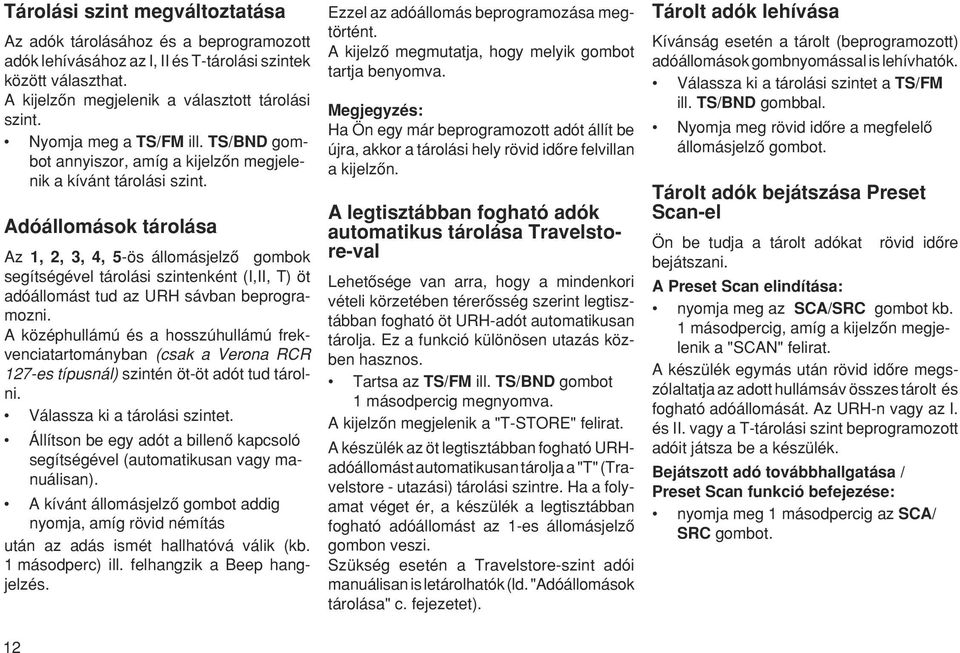 Tárolási szint megváltoztatása

Az adók tárolásához és a beprogramozott adók lehívásához az I, II és T-tárolási szintek között választhat.
A kijelzőn megjelenik a választott tárolási szint.

• Nyomja meg a TS/FM ill. TS/BND gombot annyiszor, amíg a kijelzőn megjelenik a kívánt tárolási szint.

Adóállomások tárolása

Az 1, 2, 3, 4, 5-ös állomásjelző gombok segítségével tárolási szintenként (I,II, T) öt adóállomást tud az URH sávban beprogramozni.
A középhullámú és a hosszúhullámú frekvenciatartományban (csak a Verona RCR 127-es típusnál) szintén öt-öt adót tud tárolni.

• Válassza ki a tárolási szintet.
• Állítson be egy adót a billenő kapcsoló segítségével (automatikusan vagy manuálisan).
• A kívánt állomásjelző gombot addig nyomja, amíg rövid némítás

után az adás ismét hallhatóvá válik (kb. 1 másodperc) ill. felhangzik a Beep hangjelzés.

Ezzel az adóállomás beprogramozása megtörtént.
A kijelző megmutatja, hogy melyik gombot tartja benyomva.

Megjegyzés:
Ha Ön egy már beprogramozott adót állít be újra, akkor a tárolási hely rövid időre felvillan a kijelzőn.

A legtisztábban fogható adók automatikus tárolása Travelstore-val

Lehetősége van arra, hogy a mindenkori vételi körzetében térerősség szerint legtisztábban fogható öt URH-adót automatikusan tárolja. Ez a funkció különösen utazás közben hasznos.

• Tartsa az TS/FM ill. TS/BND gombot 1 másodpercig megnyomva.

A kijelzőn megjelenik a "T-STORE" felirat.
A készülék az öt legtisztábban fogható URH-adóállomást automatikusan tárolja a "T" (Travelstore - utazási) tárolási szintre. Ha a folyamat véget ér, a készülék a legtisztábban fogható adóállomást az 1-es állomásjelző gombon veszi.
Szükség esetén a Travelstore-szint adói manuálisan is letárolhatók (ld. "Adóállomások tárolása" c. fejezetet).

Tárolt adók lehívása

Kívánság esetén a tárolt (beprogramozott) adóállomások gombnyomással is lehívhatók.

• Válassza ki a tárolási szintet a TS/FM ill. TS/BND gombbal.
• Nyomja meg rövid időre a megfelelő állomásjelző gombot.

Tárolt adók bejátszása Preset Scan-el

Ön be tudja a tárolt adókat rövid időre bejátszani.

A Preset Scan elindítása:

• nyomja meg az SCA/SRC gombot kb. 1 másodpercig, amíg a kijelzőn megjelenik a "SCAN" felirat.

A készülék egymás után rövid időre megszólaltatja az adott hullámsáv összes tárolt és fogható adóállomását. Az URH-n vagy az I. és II. vagy a T-tárolási szint beprogramozott adóit játsza be a készülék.

Bejátszott adó továbbhallgatása / Preset Scan funkció befejezése:

• nyomja meg 1 másodpercig az SCA/SRC gombot.

12